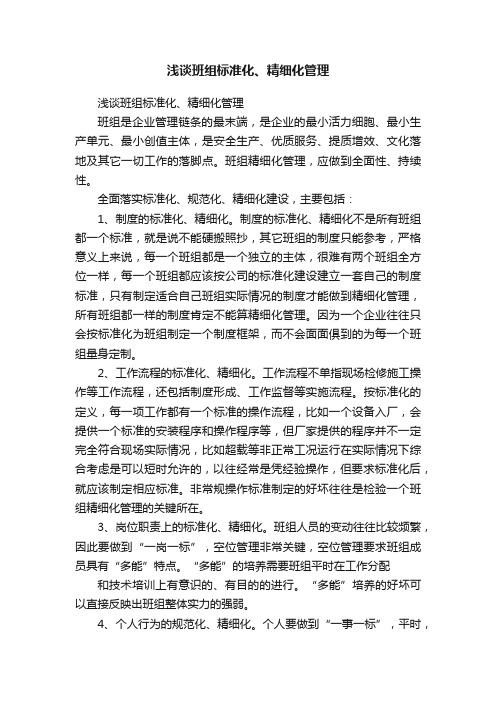 浅谈班组标准化、精细化管理

浅谈班组标准化、精细化管理

班组是企业管理链条的最末端，是企业的最小活力细胞、最小生产单元、最小创值主体，是安全生产、优质服务、提质增效、文化落地及其它一切工作的落脚点。班组精细化管理，应做到全面性、持续性。

全面落实标准化、规范化、精细化建设，主要包括：

1、制度的标准化、精细化。制度的标准化、精细化不是所有班组都一个标准，就是说不能硬搬照抄，其它班组的制度只能参考，严格意义上来说，每一个班组都是一个独立的主体，很难有两个班组全方位一样，每一个班组都应该按公司的标准化建设建立一套自己的制度标准，只有制定适合自己班组实际情况的制度才能做到精细化管理，所有班组都一样的制度肯定不能算精细化管理。因为一个企业往往只会按标准化为班组制定一个制度框架，而不会面面俱到的为每一个班组量身定制。

2、工作流程的标准化、精细化。工作流程不单指现场检修施工操作等工作流程，还包括制度形成、工作监督等实施流程。按标准化的定义，每一项工作都有一个标准的操作流程，比如一个设备入厂，会提供一个标准的安装程序和操作程序等，但厂家提供的程序并不一定完全符合现场实际情况，比如超载等非正常工况运行在实际情况下综合考虑是可以短时允许的，以往经常是凭经验操作，但要求标准化后，就应该制定相应标准。非常规操作标准制定的好坏往往是检验一个班组精细化管理的关键所在。

3、岗位职责上的标准化、精细化。班组人员的变动往往比较频繁，因此要做到“一岗一标”，空位管理非常关键，空位管理要求班组成员具有“多能”特点。“多能”的培养需要班组平时在工作分配

和技术培训上有意识的、有目的的进行。“多能”培养的好坏可以直接反映出班组整体实力的强弱。

4、个人行为的规范化、精细化。个人要做到“一事一标”，平时，